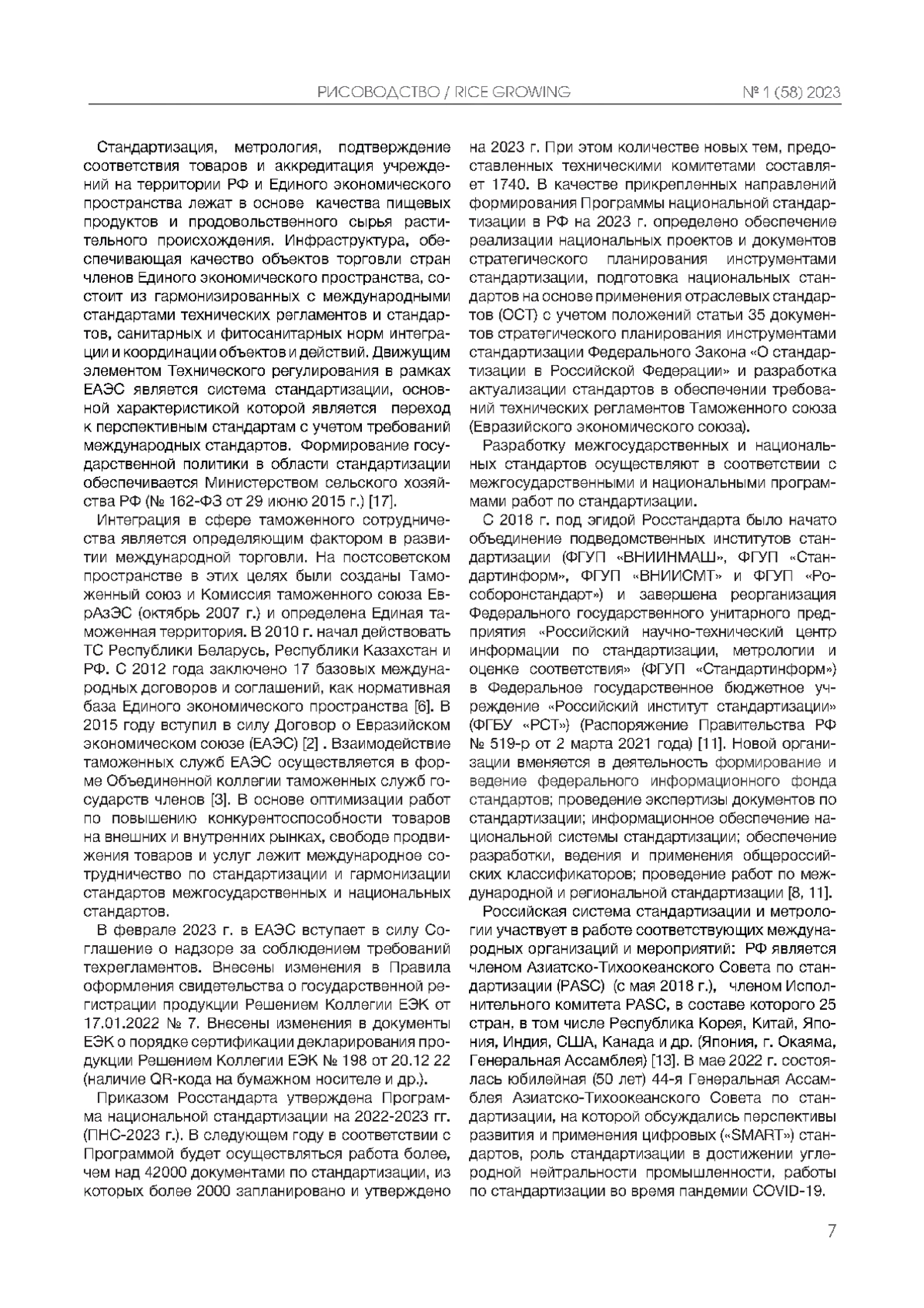 РИСОВОДСТВО / RICE GROWING № 1 (58) 2023

Стандартизация, метрология, подтверждение соответствия товаров и аккредитация учреждений на территории РФ и Единого экономического пространства лежат в основе качества пищевых продуктов и продовольственного сырья растительного происхождения. Инфраструктура, обеспечивающая качество объектов торговли стран членов Единого экономического пространства, состоит из гармонизированных с международными стандартами технических регламентов и стандартов, санитарных и фитосанитарных норм интеграции и координации объектов и действий. Движущим элементом Технического регулирования в рамках ЕАЭС является система стандартизации, основной характеристикой которой является переход к перспективным стандартам с учетом требований международных стандартов. Формирование государственной политики в области стандартизации обеспечивается Министерством сельского хозяйства РФ (№ 162-ФЗ от 29 июню 2015 г.) [17].

Интеграция в сфере таможенного сотрудничества является определяющим фактором в развитии международной торговли. На постсоветском пространстве в этих целях были созданы Таможенный союз и Комиссия таможенного союза ЕврАзЭС (октябрь 2007 г.) и определена Единая таможенная территория. В 2010 г. начал действовать ТС Республики Беларусь, Республики Казахстан и РФ. С 2012 года заключено 17 базовых международных договоров и соглашений, как нормативная база Единого экономического пространства [6]. В 2015 году вступил в силу Договор о Евразийском экономическом союзе (ЕАЭС) [2] . Взаимодействие таможенных служб ЕАЭС осуществляется в форме Объединенной коллегии таможенных служб государств членов [3]. В основе оптимизации работ по повышению конкурентоспособности товаров на внешних и внутренних рынках, свободе продвижения товаров и услуг лежит международное сотрудничество по стандартизации и гармонизации стандартов межгосударственных и национальных стандартов.

В феврале 2023 г. в ЕАЭС вступает в силу Соглашение о надзоре за соблюдением требований техрегламентов. Внесены изменения в Правила оформления свидетельства о государственной регистрации продукции Решением Коллегии ЕЭК от 17.01.2022 № 7. Внесены изменения в документы ЕЭК о порядке сертификации декларирования продукции Решением Коллегии ЕЭК № 198 от 20.12 22 (наличие QR-кода на бумажном носителе и др.).

Приказом Росстандарта утверждена Программа национальной стандартизации на 2022-2023 гг. (ПНС-2023 г.). В следующем году в соответствии с Программой будет осуществляться работа более, чем над 42000 документами по стандартизации, из которых более 2000 запланировано и утверждено на 2023 г. При этом количестве новых тем, предоставленных техническими комитетами составляет 1740. В качестве прикрепленных направлений формирования Программы национальной стандартизации в РФ на 2023 г. определено обеспечение реализации национальных проектов и документов стратегического планирования инструментами стандартизации, подготовка национальных стандартов на основе применения отраслевых стандартов (ОСТ) с учетом положений статьи 35 документов стратегического планирования инструментами стандартизации Федерального Закона «О стандартизации в Российской Федерации» и разработка актуализации стандартов в обеспечении требований технических регламентов Таможенного союза (Евразийского экономического союза).

Разработку межгосударственных и национальных стандартов осуществляют в соответствии с межгосударственными и национальными программами работ по стандартизации.

С 2018 г. под эгидой Росстандарта было начато объединение подведомственных институтов стандартизации (ФГУП «ВНИИНМАШ», ФГУП «Стандартинформ», ФГУП «ВНИИСМТ» и ФГУП «Рособоронстандарт») и завершена реорганизация Федерального государственного унитарного предприятия «Российский научно-технический центр информации по стандартизации, метрологии и оценке соответствия» (ФГУП «Стандартинформ») в Федеральное государственное бюджетное учреждение «Российский институт стандартизации» (ФГБУ «РСТ») (Распоряжение Правительства РФ № 519-р от 2 марта 2021 года) [11]. Новой организации вменяется в деятельность формирование и ведение федерального информационного фонда стандартов; проведение экспертизы документов по стандартизации; информационное обеспечение национальной системы стандартизации; обеспечение разработки, ведения и применения общероссийских классификаторов; проведение работ по международной и региональной стандартизации [8, 11].

Российская система стандартизации и метрологии участвует в работе соответствующих международных организаций и мероприятий: РФ является членом Азиатско-Тихоокеанского Совета по стандартизации (PASC) (с мая 2018 г.), членом Исполнительного комитета PASC, в составе которого 25 стран, в том числе Республика Корея, Китай, Япония, Индия, США, Канада и др. (Япония, г. Окаяма, Генеральная Ассамблея) [13]. В мае 2022 г. состоялась юбилейная (50 лет) 44-я Генеральная Ассамблея Азиатско-Тихоокеанского Совета по стандартизации, на которой обсуждались перспективы развития и применения цифровых («SMART») стандартов, роль стандартизации в достижении углеродной нейтральности промышленности, работы по стандартизации во время пандемии COVID-19.

7